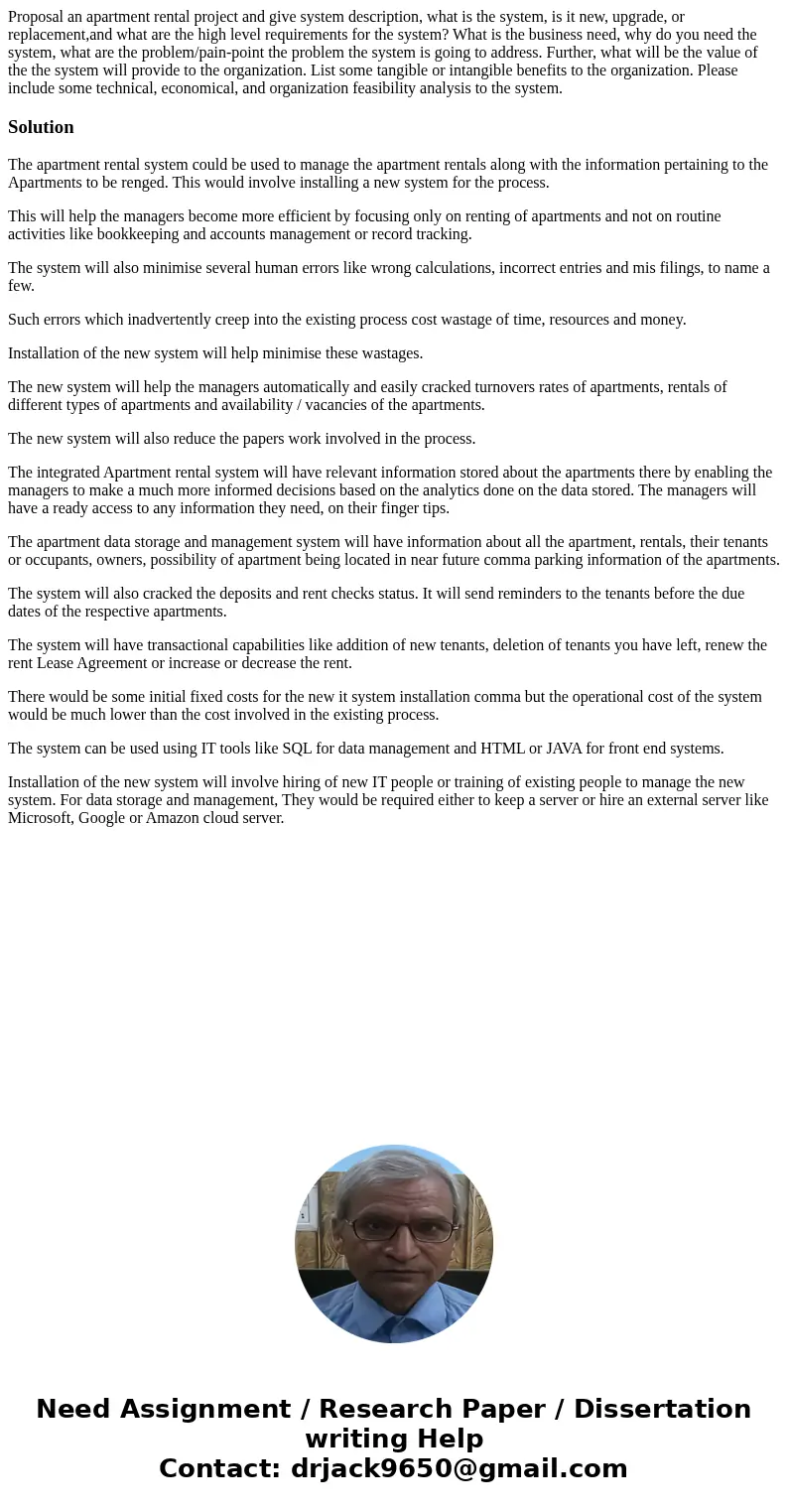 Proposal an apartment rental project and give system description, what is the system, is it new, upgrade, or replacement,and what are the high level requirements for the system? What is the business need, why do you need the system, what are the problem/pain-point the problem the system is going to address. Further, what will be the value of the the system will provide to the organization. List some tangible or intangible benefits to the organization. Please include some technical, economical, and organization feasibility analysis to the system.

Solution

The apartment rental system could be used to manage the apartment rentals along with the information pertaining to the Apartments to be renged. This would involve installing a new system for the process.

This will help the managers become more efficient by focusing only on renting of apartments and not on routine activities like bookkeeping and accounts management or record tracking.

The system will also minimise several human errors like wrong calculations, incorrect entries and mis filings, to name a few.

Such errors which inadvertently creep into the existing process cost wastage of time, resources and money.

Installation of the new system will help minimise these wastages.

The new system will help the managers automatically and easily cracked turnovers rates of apartments, rentals of different types of apartments and availability / vacancies of the apartments.

The new system will also reduce the papers work involved in the process.

The integrated Apartment rental system will have relevant information stored about the apartments there by enabling the managers to make a much more informed decisions based on the analytics done on the data stored. The managers will have a ready access to any information they need, on their finger tips.

The apartment data storage and management system will have information about all the apartment, rentals, their tenants or occupants, owners, possibility of apartment being located in near future comma parking information of the apartments.

The system will also cracked the deposits and rent checks status. It will send reminders to the tenants before the due dates of the respective apartments.

The system will have transactional capabilities like addition of new tenants, deletion of tenants you have left, renew the rent Lease Agreement or increase or decrease the rent.

There would be some initial fixed costs for the new it system installation comma but the operational cost of the system would be much lower than the cost involved in the existing process.

The system can be used using IT tools like SQL for data management and HTML or JAVA for front end systems.

Installation of the new system will involve hiring of new IT people or training of existing people to manage the new system. For data storage and management, They would be required either to keep a server or hire an external server like Microsoft, Google or Amazon cloud server.

Need Assignment / Research Paper / Dissertation writing Help
Contact: drjack9650@gmail.com